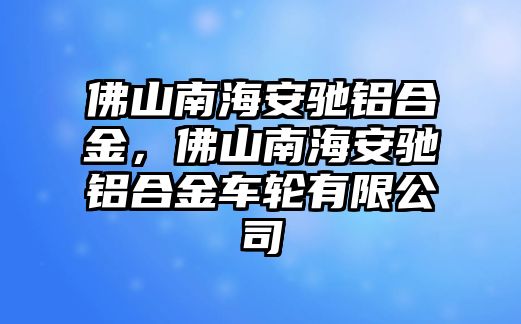 佛山南海安驰铝合金，佛山南海安驰铝合金车轮有限公司